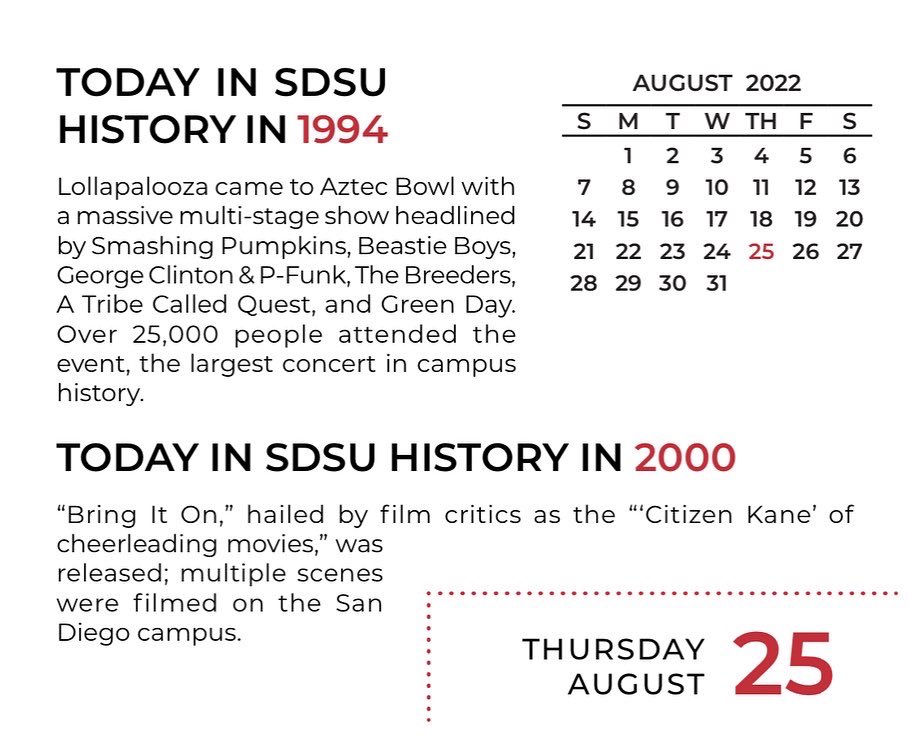 TODAY IN SDSU HISTORY IN 1994

Lollapalooza came to Aztec Bowl with a massive multi-stage show headlined by Smashing Pumpkins, Beastie Boys, George Clinton & P-Funk, The Breeders, A Tribe Called Quest, and Green Day. Over 25,000 people attended the event, the largest concert in campus history.

AUGUST 2022

| S | M | T | W | TH | F | S |
|---|---|---|---|---|---|---|
| | 1 | 2 | 3 | 4 | 5 | 6 |
| 7 | 8 | 9 | 10 | 11 | 12 | 13 |
| 14 | 15 | 16 | 17 | 18 | 19 | 20 |
| 21 | 22 | 23 | 24 | 25 | 26 | 27 |
| 28 | 29 | 30 | 31 | | | |

TODAY IN SDSU HISTORY IN 2000

“Bring It On,” hailed by film critics as the “‘Citizen Kane’ of cheerleading movies,” was released; multiple scenes were filmed on the San Diego campus.

THURSDAY
AUGUST
25